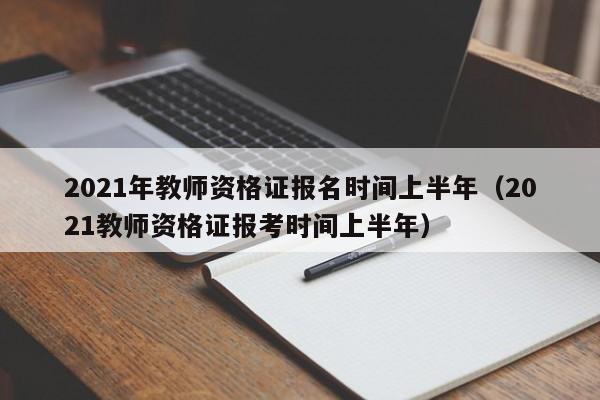 2021年教师资格证报名时间上半年（2021教师资格证报考时间上半年）